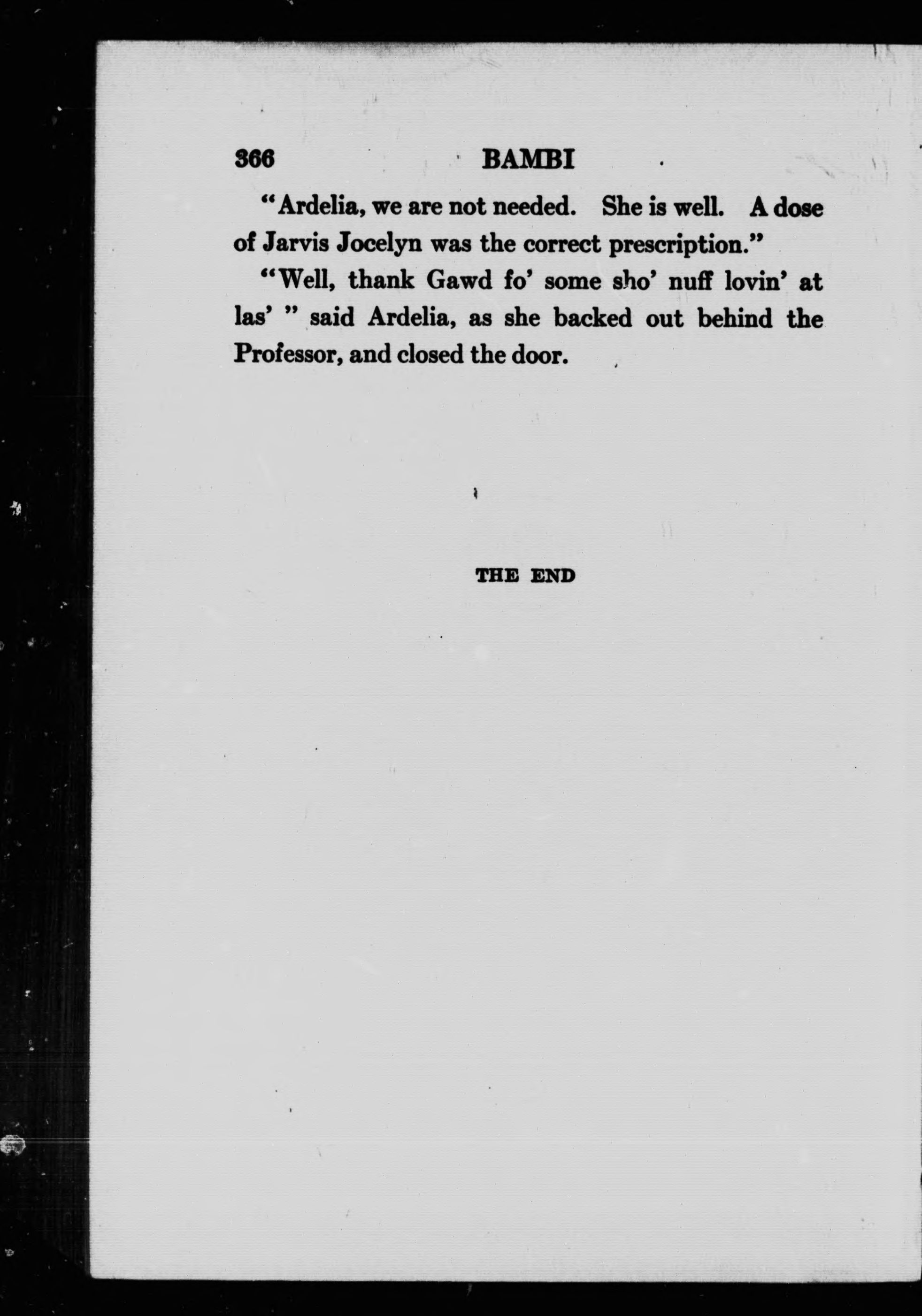 366 BAMBI

"Ardelia, we are not needed. She is well. A dose of Jarvis Jocelyn was the correct prescription."

"Well, thank Gawd fo' some sho' nuff lovin' at las' " said Ardelia, as she backed out behind the Professor, and closed the door.

THE END